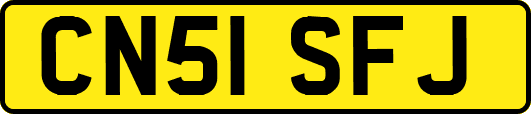 CN51 SFJ